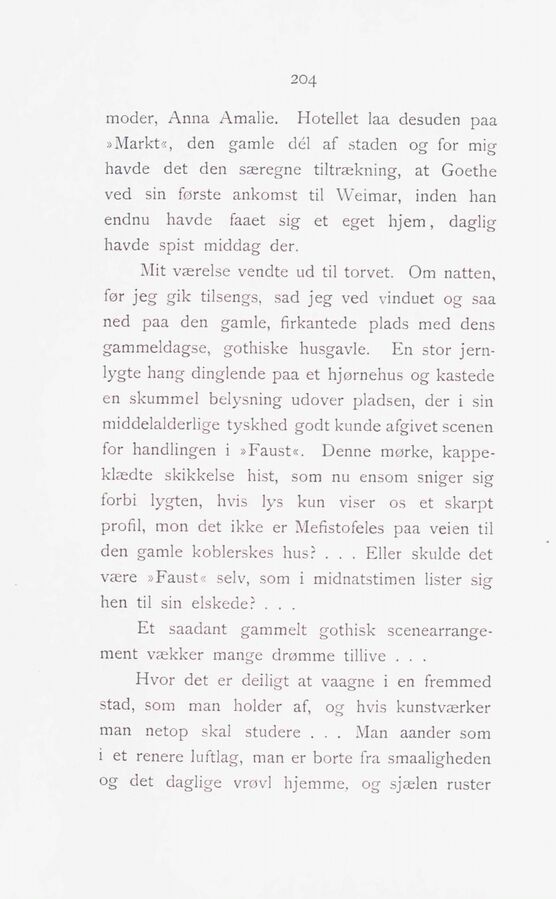 204

moder, Anna Amalie. Hotellet laa desuden paa »Markt«, den gamle dél af staden og for mig havde det den særegne tiltrækning, at Goethe ved sin første ankomst til Weimar, inden han endnu havde faaet sig et eget hjem, daglig havde spist middag der.

Mit værelse vendte ud til torvet. Om natten, før jeg gik tilsengs, sad jeg ved vinduet og saa ned paa den gamle, firkantede plads med dens gammeldagse, gothiske husgavle. En stor jernlygte hang dinglende paa et hjørnehus og kastede en skummel belysning udover pladsen, der i sin middelalderlige tyskhed godt kunde afgivet scenen for handlingen i »Faust«. Denne mørke, kappeklædte skikkelse hist, som nu ensom sniger sig forbi lygten, hvis lys kun viser os et skarpt profil, mon det ikke er Mefistofeles paa veien til den gamle koblerskes hus? . . . Eller skulde det være »Faust« selv, som i midnatstimen lister sig hen til sin elskede? . . .

Et saadant gammelt gothisk scenearrangement vækker mange drømme tillive . . .

Hvor det er deiligt at vaagne i en fremmed stad, som man holder af, og hvis kunstværker man netop skal studere . . . Man aander som i et renere luftlag, man er borte fra smaaligheden og det daglige vrøvl hjemme, og sjælen ruster